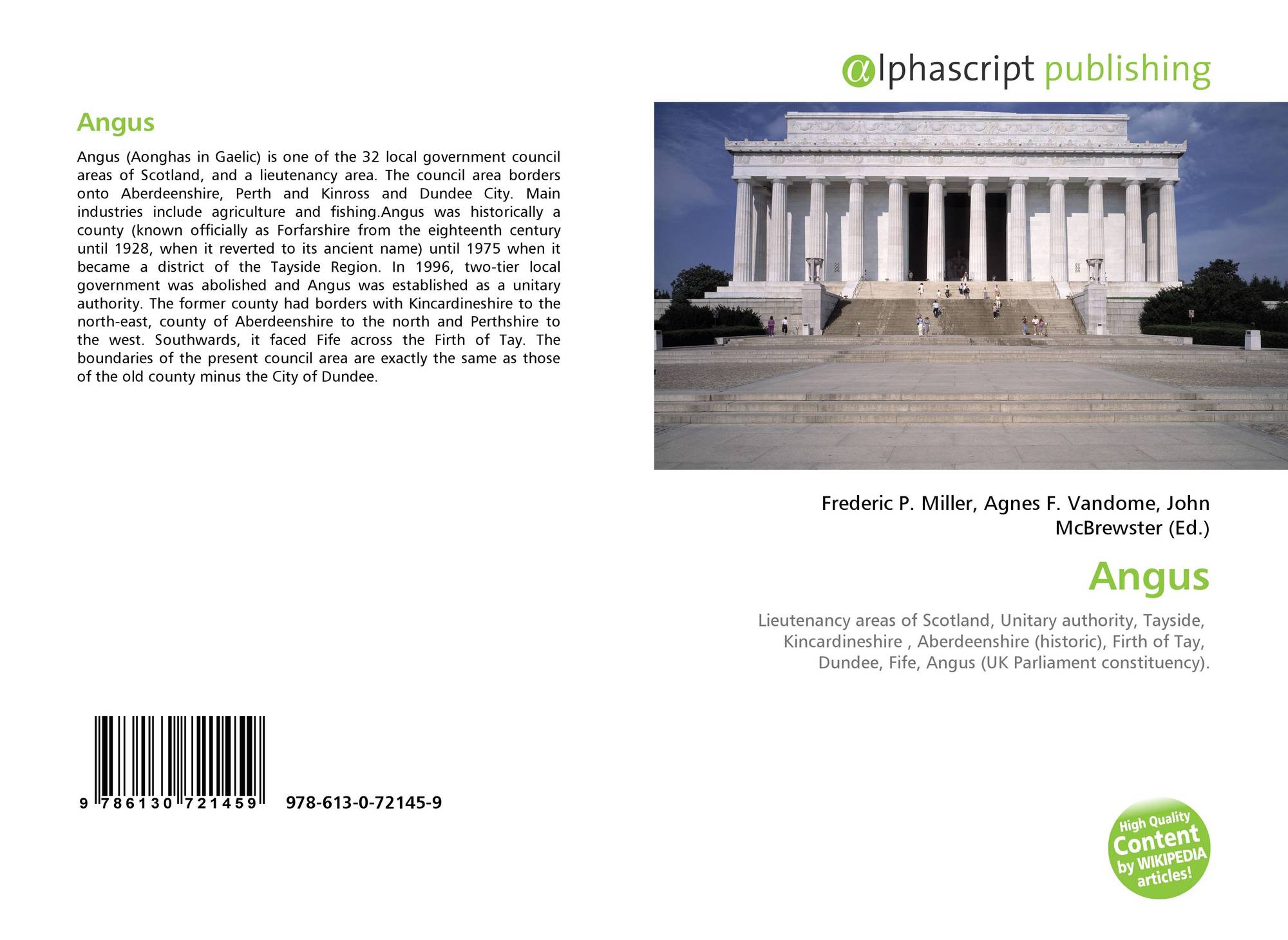 Angus

Angus (Aonghas in Gaelic) is one of the 32 local government council areas of Scotland, and a lieutenancy area. The council area borders onto Aberdeenshire, Perth and Kinross and Dundee City. Main industries include agriculture and fishing.Angus was historically a county (known officially as Forfarshire from the eighteenth century until 1928, when it reverted to its ancient name) until 1975 when it became a district of the Tayside Region. In 1996, two-tier local government was abolished and Angus was established as a unitary authority. The former county had borders with Kincardineshire to the north-east, county of Aberdeenshire to the north and Perthshire to the west. Southwards, it faced Fife across the Firth of Tay. The boundaries of the present council area are exactly the same as those of the old county minus the City of Dundee.

9 786130 721459 978-613-0-72145-9

@lphascript publishing

Frederic P. Miller, Agnes F. Vandome, John McBrewster (Ed.)

Angus

Lieutenancy areas of Scotland, Unitary authority, Tayside, Kincardineshire , Aberdeenshire (historic), Firth of Tay, Dundee, Fife, Angus (UK Parliament constituency).

High Quality Content by WIKIPEDIA articles!